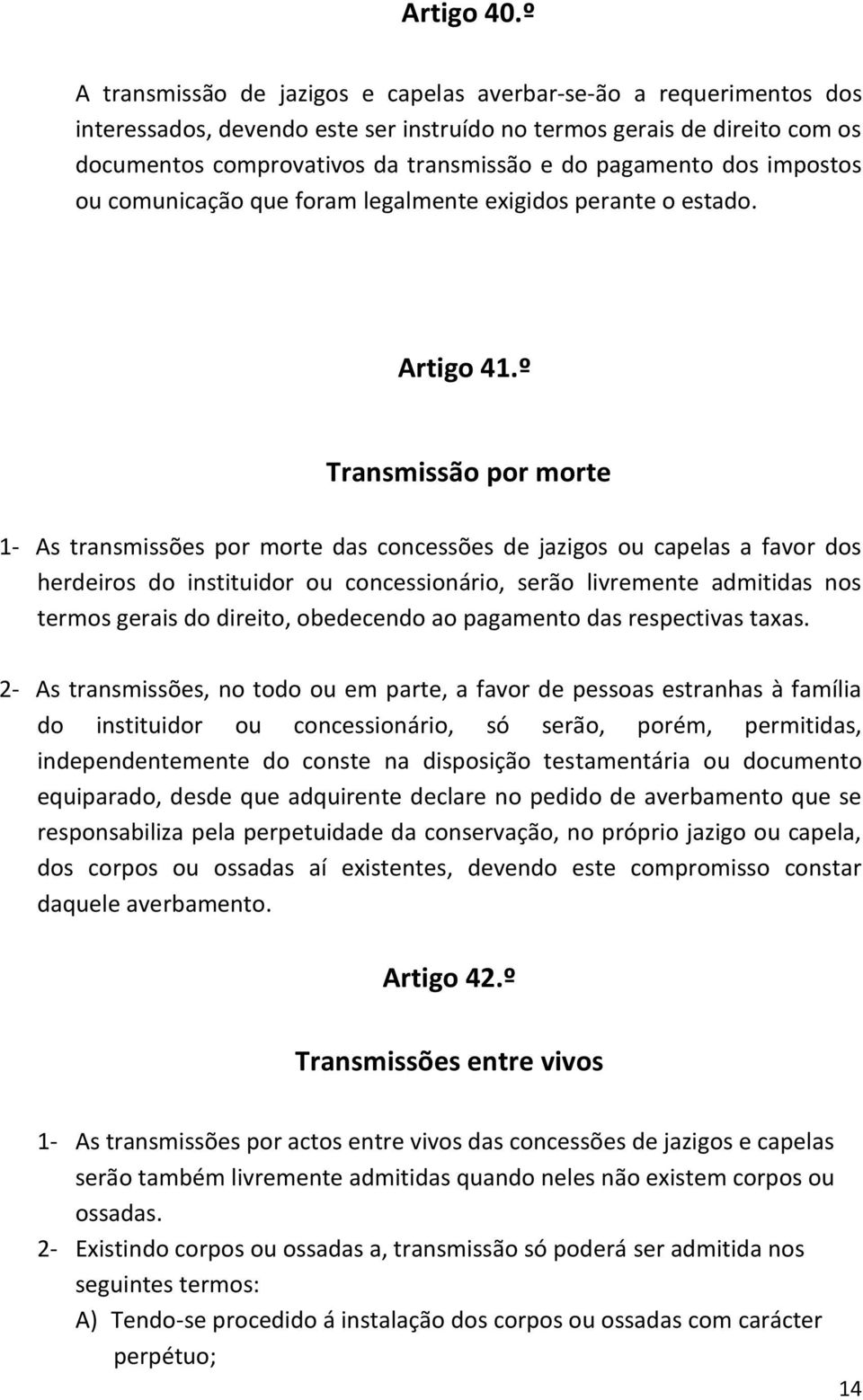 Artigo 40.º

A transmissão de jazigos e capelas averbar-se-ão a requerimentos dos interessados, devendo este ser instruído no termos gerais de direito com os documentos comprovativos da transmissão e do pagamento dos impostos ou comunicação que foram legalmente exigidos perante o estado.

Artigo 41.º

Transmissão por morte

1- As transmissões por morte das concessões de jazigos ou capelas a favor dos herdeiros do instituidor ou concessionário, serão livremente admitidas nos termos gerais do direito, obedecendo ao pagamento das respectivas taxas.

2- As transmissões, no todo ou em parte, a favor de pessoas estranhas à família do instituidor ou concessionário, só serão, porém, permitidas, independentemente do conste na disposição testamentária ou documento equiparado, desde que adquirente declare no pedido de averbamento que se responsabiliza pela perpetuidade da conservação, no próprio jazigo ou capela, dos corpos ou ossadas aí existentes, devendo este compromisso constar daquele averbamento.

Artigo 42.º

Transmissões entre vivos

1- As transmissões por actos entre vivos das concessões de jazigos e capelas serão também livremente admitidas quando neles não existem corpos ou ossadas.

2- Existindo corpos ou ossadas a, transmissão só poderá ser admitida nos seguintes termos:

A) Tendo-se procedido á instalação dos corpos ou ossadas com carácter perpétuo;

14